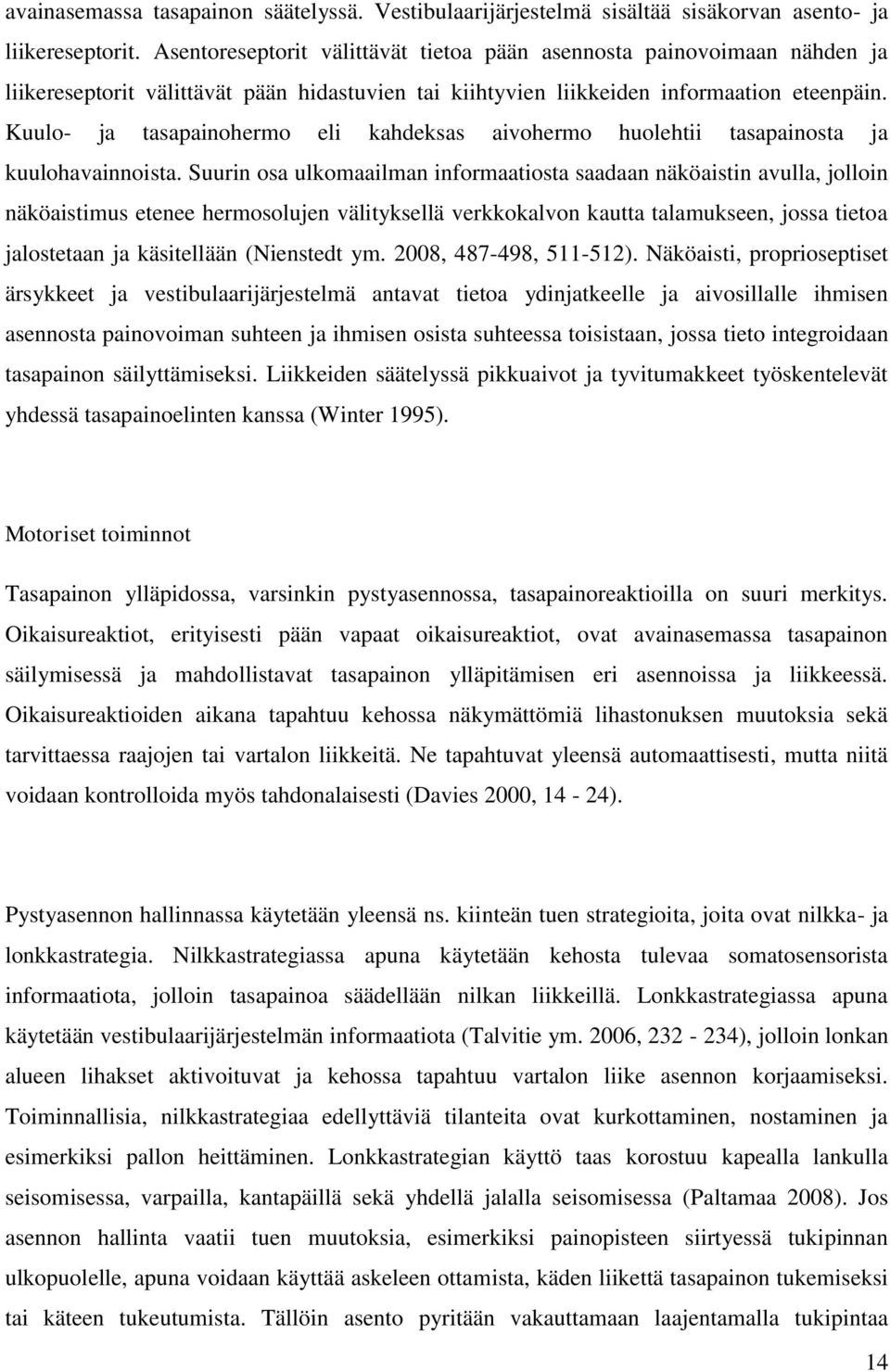 avainasemassa tasapainon säätelyssä. Vestibulaarijärjestelmä sisältää sisäkorvan asento- ja liikereseptorit. Asentoreseptorit välittävät tietoa pään asennosta painovoimaan nähden ja liikereseptorit välittävät pään hidastuvien tai kiihtyvien liikkeiden informaation eteenpäin. Kuulo- ja tasapainohermo eli kahdeksas aivohermo huolehtii tasapainosta ja kuulohavainnoista. Suurin osa ulkomaailman informaatiosta saadaan näköaistin avulla, jolloin näköaistimus etenee hermosolujen välityksellä verkkokalvon kautta talamukseen, jossa tietoa jalostetaan ja käsitellään (Nienstedt ym. 2008, 487-498, 511-512). Näköaisti, proprioseptiset ärsykkeet ja vestibulaarijärjestelmä antavat tietoa ydinjatkeelle ja aivosillalle ihmisen asennosta painovoiman suhteen ja ihmisen osista suhteessa toisistaan, jossa tieto integroidaan tasapainon säilyttämiseksi. Liikkeiden säätelyssä pikkuaivot ja tyvitumakkeet työskentelevät yhdessä tasapainoelinten kanssa (Winter 1995).

Motoriset toiminnot

Tasapainon ylläpidossa, varsinkin pystyasennossa, tasapainoreaktioilla on suuri merkitys. Oikaisureaktiot, erityisesti pään vapaat oikaisureaktiot, ovat avainasemassa tasapainon säilymisessä ja mahdollistavat tasapainon ylläpitämisen eri asennoissa ja liikkeessä. Oikaisureaktioiden aikana tapahtuu kehossa näkymättömiä lihastonuksen muutoksia sekä tarvittaessa raajojen tai vartalon liikkeitä. Ne tapahtuvat yleensä automaattisesti, mutta niitä voidaan kontrolloida myös tahdonalaisesti (Davies 2000, 14 - 24).

Pystyasennon hallinnassa käytetään yleensä ns. kiinteän tuen strategioita, joita ovat nilkka- ja lonkkastrategia. Nilkkastrategiassa apuna käytetään kehosta tulevaa somatosensorista informaatiota, jolloin tasapainoa säädellään nilkan liikkeillä. Lonkkastrategiassa apuna käytetään vestibulaarijärjestelmän informaatiota (Talvitie ym. 2006, 232 - 234), jolloin lonkan alueen lihakset aktivoituvat ja kehossa tapahtuu vartalon liike asennon korjaamiseksi. Toiminnallisia, nilkkastrategiaa edellyttäviä tilanteita ovat kurkottaminen, nostaminen ja esimerkiksi pallon heittäminen. Lonkkastrategian käyttö taas korostuu kapealla lankulla seisomisessa, varpailla, kantapäillä sekä yhdellä jalalla seisomisessa (Paltamaa 2008). Jos asennon hallinta vaatii tuen muutoksia, esimerkiksi painopisteen siirtyessä tukipinnan ulkopuolelle, apuna voidaan käyttää askeleen ottamista, käden liikettä tasapainon tukemiseksi tai käteen tukeutumista. Tällöin asento pyritään vakauttamaan laajentamalla tukipintaa

14